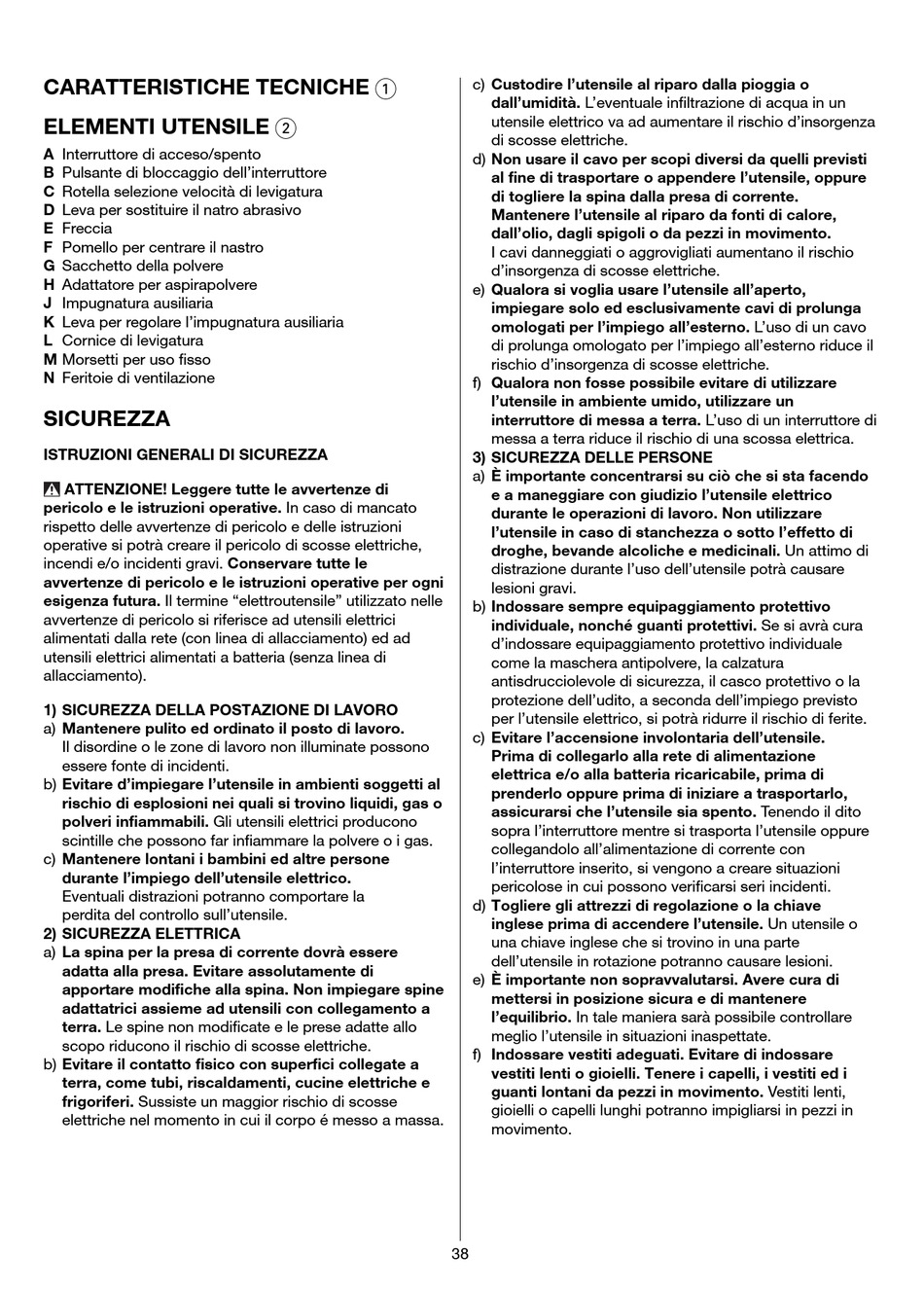 CARATTERISTICHE TECNICHE 1

ELEMENTI UTENSILE 2

A Interruttore di acceso/spento
B Pulsante di bloccaggio dell'interruttore
C Rotella selezione velocità di levigatura
D Leva per sostituire il natro abrasivo
E Freccia
F Pomello per centrare il nastro
G Sacchetto della polvere
H Adattatore per aspirapolvere
J Impugnatura ausiliaria
K Leva per regolare l'impugnatura ausiliaria
L Cornice di levigatura
M Morsetti per uso fisso
N Feritoie di ventilazione

SICUREZZA

ISTRUZIONI GENERALI DI SICUREZZA

ATTENZIONE! Leggere tutte le avvertenze di pericolo e le istruzioni operative. In caso di mancato rispetto delle avvertenze di pericolo e delle istruzioni operative si potrà creare il pericolo di scosse elettriche, incendi e/o incidenti gravi. Conservare tutte le avvertenze di pericolo e le istruzioni operative per ogni esigenza futura. Il termine "elettroutensile" utilizzato nelle avvertenze di pericolo si riferisce ad utensili elettrici alimentati dalla rete (con linea di allacciamento) ed ad utensili elettrici alimentati a batteria (senza linea di allacciamento).

1) SICUREZZA DELLA POSTAZIONE DI LAVORO
a) Mantenere pulito ed ordinato il posto di lavoro. Il disordine o le zone di lavoro non illuminate possono essere fonte di incidenti.
b) Evitare d'impiegare l'utensile in ambienti soggetti al rischio di esplosioni nei quali si trovino liquidi, gas o polveri infiammabili. Gli utensili elettrici producono scintille che possono far infiammare la polvere o i gas.
c) Mantenere lontani i bambini ed altre persone durante l'impiego dell'utensile elettrico. Eventuali distrazioni potranno comportare la perdita del controllo sull'utensile.
2) SICUREZZA ELETTRICA
a) La spina per la presa di corrente dovrà essere adatta alla presa. Evitare assolutamente di apportare modifiche alla spina. Non impiegare spine adattatrici assieme ad utensili con collegamento a terra. Le spine non modificate e le prese adatte allo scopo riducono il rischio di scosse elettriche.
b) Evitare il contatto fisico con superfici collegate a terra, come tubi, riscaldamenti, cucine elettriche e frigoriferi. Sussiste un maggior rischio di scosse elettriche nel momento in cui il corpo é messo a massa.
c) Custodire l'utensile al riparo dalla pioggia o dall'umidità. L'eventuale infiltrazione di acqua in un utensile elettrico va ad aumentare il rischio d'insorgenza di scosse elettriche.
d) Non usare il cavo per scopi diversi da quelli previsti al fine di trasportare o appendere l'utensile, oppure di togliere la spina dalla presa di corrente. Mantenere l'utensile al riparo da fonti di calore, dall'olio, dagli spigoli o da pezzi in movimento. I cavi danneggiati o aggrovigliati aumentano il rischio d'insorgenza di scosse elettriche.
e) Qualora si voglia usare l'utensile all'aperto, impiegare solo ed esclusivamente cavi di prolunga omologati per l'impiego all'esterno. L'uso di un cavo di prolunga omologato per l'impiego all'esterno riduce il rischio d'insorgenza di scosse elettriche.
f) Qualora non fosse possibile evitare di utilizzare l'utensile in ambiente umido, utilizzare un interruttore di messa a terra. L'uso di un interruttore di messa a terra riduce il rischio di una scossa elettrica.
3) SICUREZZA DELLE PERSONE
a) È importante concentrarsi su ciò che si sta facendo e a maneggiare con giudizio l'utensile elettrico durante le operazioni di lavoro. Non utilizzare l'utensile in caso di stanchezza o sotto l'effetto di droghe, bevande alcoliche e medicinali. Un attimo di distrazione durante l'uso dell'utensile potrà causare lesioni gravi.
b) Indossare sempre equipaggiamento protettivo individuale, nonché guanti protettivi. Se si avrà cura d'indossare equipaggiamento protettivo individuale come la maschera antipolvere, la calzatura antisdrucciolevole di sicurezza, il casco protettivo o la protezione dell'udito, a seconda dell'impiego previsto per l'utensile elettrico, si potrà ridurre il rischio di ferite.
c) Evitare l'accensione involontaria dell'utensile. Prima di collegarlo alla rete di alimentazione elettrica e/o alla batteria ricaricabile, prima di prenderlo oppure prima di iniziare a trasportarlo, assicurarsi che l'utensile sia spento. Tenendo il dito sopra l'interruttore mentre si trasporta l'utensile oppure collegandolo all'alimentazione di corrente con l'interruttore inserito, si vengono a creare situazioni pericolose in cui possono verificarsi seri incidenti.
d) Togliere gli attrezzi di regolazione o la chiave inglese prima di accendere l'utensile. Un utensile o una chiave inglese che si trovino in una parte dell'utensile in rotazione potranno causare lesioni.
e) È importante non sopravvalutarsi. Avere cura di mettersi in posizione sicura e di mantenere l'equilibrio. In tale maniera sarà possibile controllare meglio l'utensile in situazioni inaspettate.
f) Indossare vestiti adeguati. Evitare di indossare vestiti lenti o gioielli. Tenere i capelli, i vestiti ed i guanti lontani da pezzi in movimento. Vestiti lenti, gioielli o capelli lunghi potranno impigliarsi in pezzi in movimento.

38